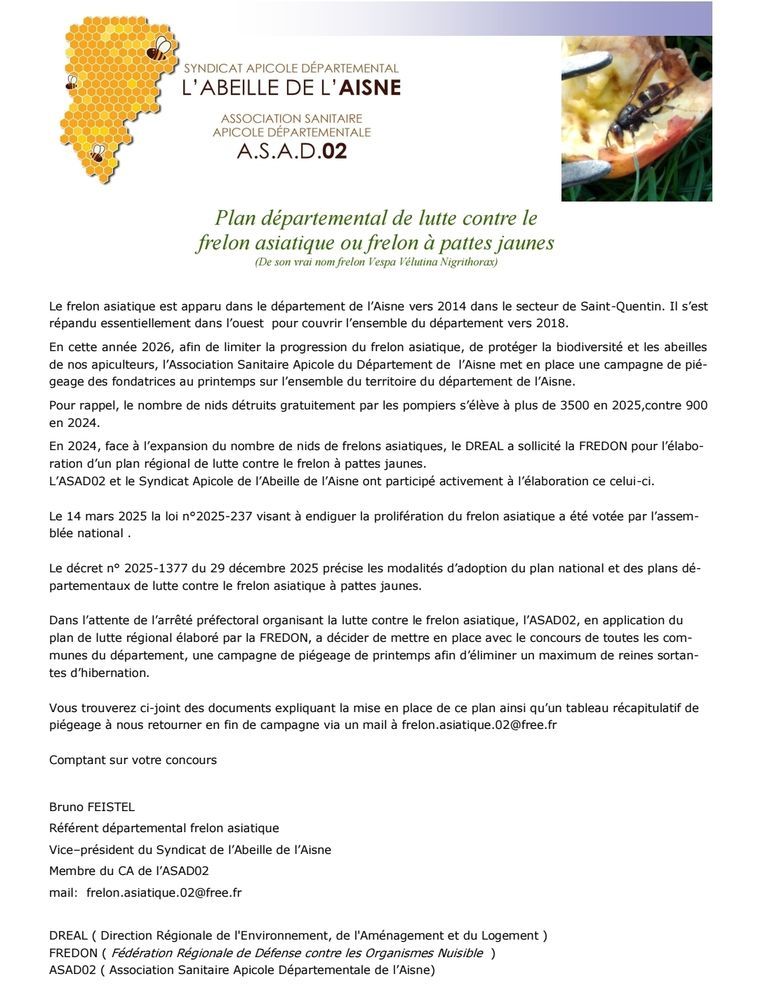 SYNDICAT APICOLE DÉPARTEMENTAL
L'ABEILLE DE L'AISNE
ASSOCIATION SANITAIRE APICOLE DÉPARTEMENTALE
A.S.A.D.02

Plan départemental de lutte contre le frelon asiatique ou frelon à pattes jaunes
(De son vrai nom frelon Vespa Vélutina Nigrithorax)

Le frelon asiatique est apparu dans le département de l'Aisne vers 2014 dans le secteur de Saint-Quentin. Il s'est répandu essentiellement dans l'ouest pour couvrir l'ensemble du département vers 2018.

En cette année 2026, afin de limiter la progression du frelon asiatique, de protéger la biodiversité et les abeilles de nos apiculteurs, l'Association Sanitaire Apicole du Département de l'Aisne met en place une campagne de piégeage des fondatrices au printemps sur l'ensemble du territoire du département de l'Aisne.

Pour rappel, le nombre de nids détruits gratuitement par les pompiers s'élève à plus de 3500 en 2025,contre 900 en 2024.

En 2024, face à l'expansion du nombre de nids de frelons asiatiques, le DREAL a sollicité la FREDON pour l'élaboration d'un plan régional de lutte contre le frelon à pattes jaunes.
L'ASAD02 et le Syndicat Apicole de l'Abeille de l'Aisne ont participé activement à l'élaboration ce celui-ci.

Le 14 mars 2025 la loi n°2025-237 visant à endiguer la prolifération du frelon asiatique a été votée par l'assemblée national .

Le décret n° 2025-1377 du 29 décembre 2025 précise les modalités d'adoption du plan national et des plans départementaux de lutte contre le frelon asiatique à pattes jaunes.

Dans l'attente de l'arrêté préfectoral organisant la lutte contre le frelon asiatique, l'ASAD02, en application du plan de lutte régional élaboré par la FREDON, a décider de mettre en place avec le concours de toutes les communes du département, une campagne de piégeage de printemps afin d'éliminer un maximum de reines sortantes d'hibernation.

Vous trouverez ci-joint des documents expliquant la mise en place de ce plan ainsi qu'un tableau récapitulatif de piégeage à nous retourner en fin de campagne via un mail à frelon.asiatique.02@free.fr

Comptant sur votre concours

Bruno FEISTEL
Référent départemental frelon asiatique
Vice–président du Syndicat de l'Abeille de l'Aisne
Membre du CA de l'ASAD02
mail: frelon.asiatique.02@free.fr

DREAL ( Direction Régionale de l'Environnement, de l'Aménagement et du Logement )
FREDON ( Fédération Régionale de Défense contre les Organismes Nuisible )
ASAD02 ( Association Sanitaire Apicole Départementale de l'Aisne)